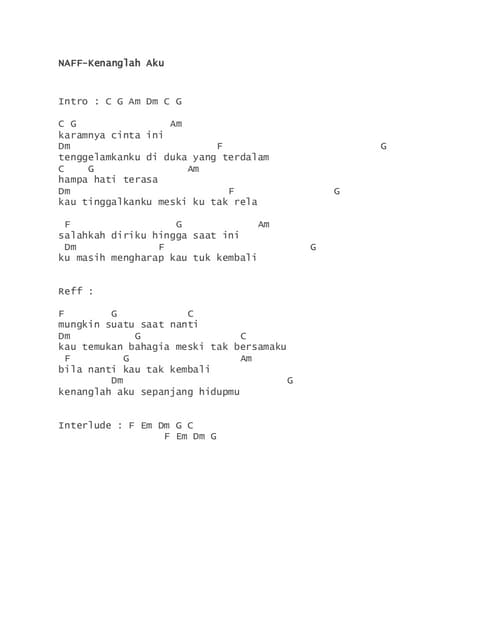 NAFF-Kenanglah Aku

Intro : C G Am Dm C G

C G Am
karamnya cinta ini
Dm F G
tenggelamkanku di duka yang terdalam
C G Am
hampa hati terasa
Dm F G
kau tinggalkanku meski ku tak rela

F G Am
salahkah diriku hingga saat ini
Dm F G
ku masih mengharap kau tuk kembali

Reff :

F G C
mungkin suatu saat nanti
Dm G C
kau temukan bahagia meski tak bersamaku
F G Am
bila nanti kau tak kembali
Dm G
kenanglah aku sepanjang hidupmu

Interlude : F Em Dm G C
F Em Dm G